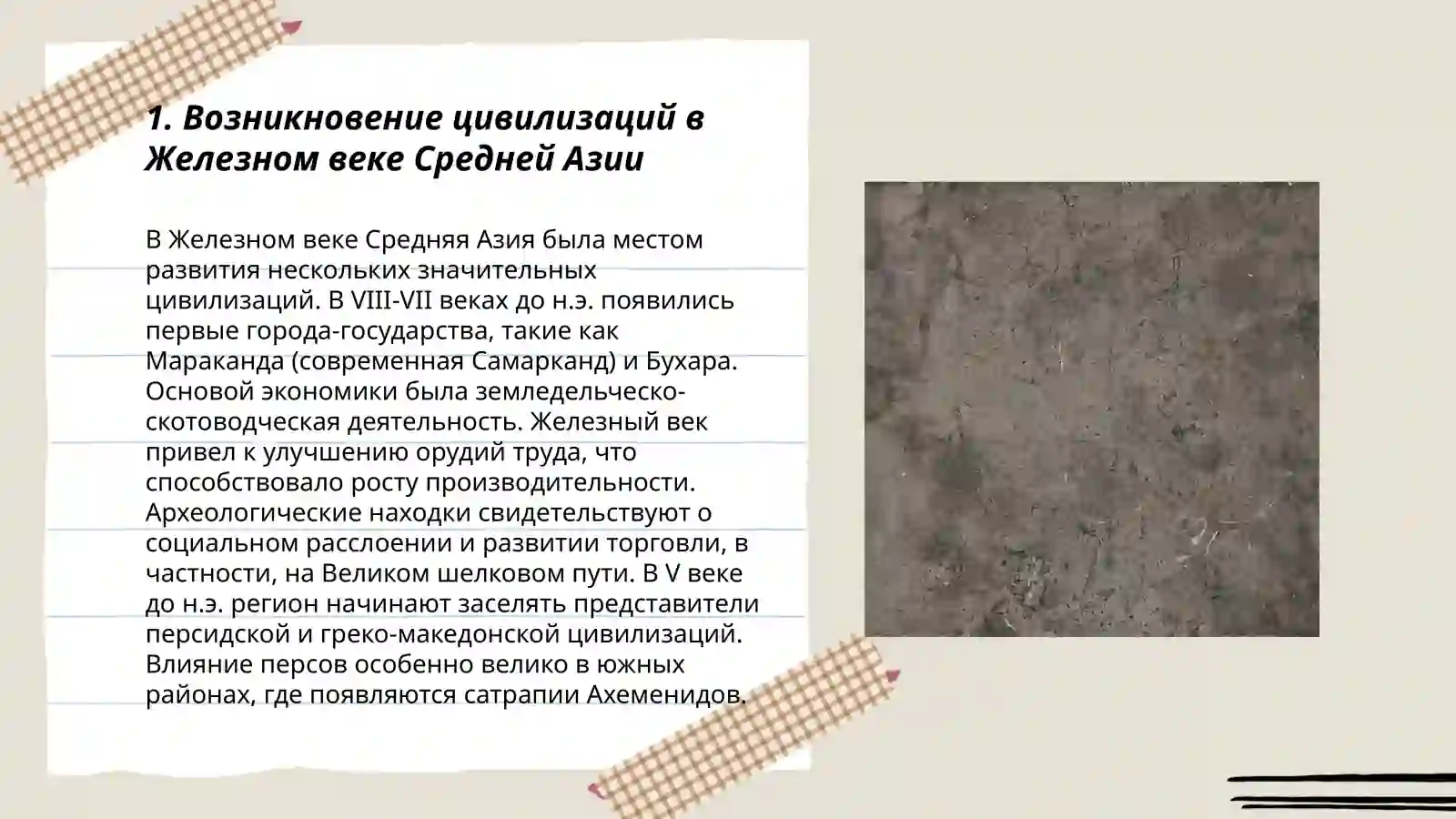 1. Возникновение цивилизаций в Железном веке Средней Азии

В Железном веке Средняя Азия была местом развития нескольких значительных цивилизаций. В VIII-VII веках до н.э. появились первые города-государства, такие как Мараканда (современная Самарканд) и Бухара. Основой экономики была земледельческо-скотоводческая деятельность. Железный век привел к улучшению орудий труда, что способствовало росту производительности. Археологические находки свидетельствуют о социальном расслоении и развитии торговли, в частности, на Великом шелковом пути. В V веке до н.э. регион начинают заселять представители персидской и греко-македонской цивилизаций. Влияние персов особенно велико в южных районах, где появляются сатрапии Ахеменидов.